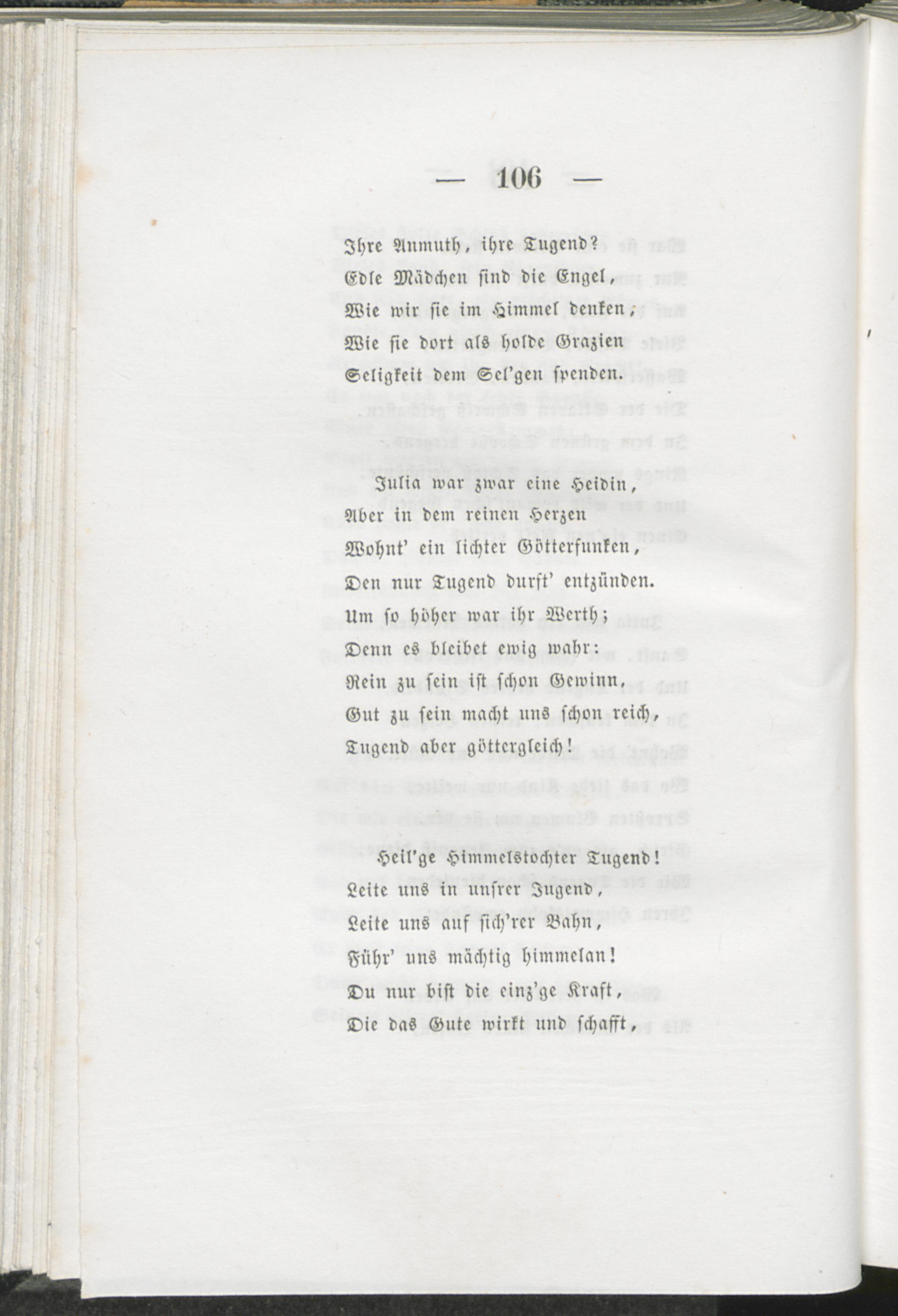 — 106 —

Ihre Anmuth, ihre Tugend?
Edle Mädchen sind die Engel,
Wie wir sie im Himmel denken;
Wie sie dort als holde Grazien
Seligkeit dem Sel'gen spenden.

Julia war zwar eine Heidin,
Aber in dem reinen Herzen
Wohnt' ein lichter Götterfunken,
Den nur Tugend durft' entzünden.
Um so höher war ihr Werth;
Denn es bleibet ewig wahr:
Rein zu sein ist schon Gewinn,
Gut zu sein macht uns schon reich,
Tugend aber göttergleich!

Heil'ge Himmelstochter Tugend!
Leite uns in unsrer Jugend,
Leite uns auf sich'rer Bahn,
Führ' uns mächtig himmelan!
Du nur bist die einz'ge Kraft,
Die das Gute wirkt und schafft,